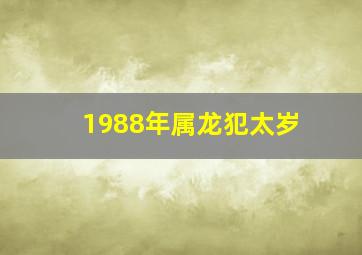 1988年属龙犯太岁